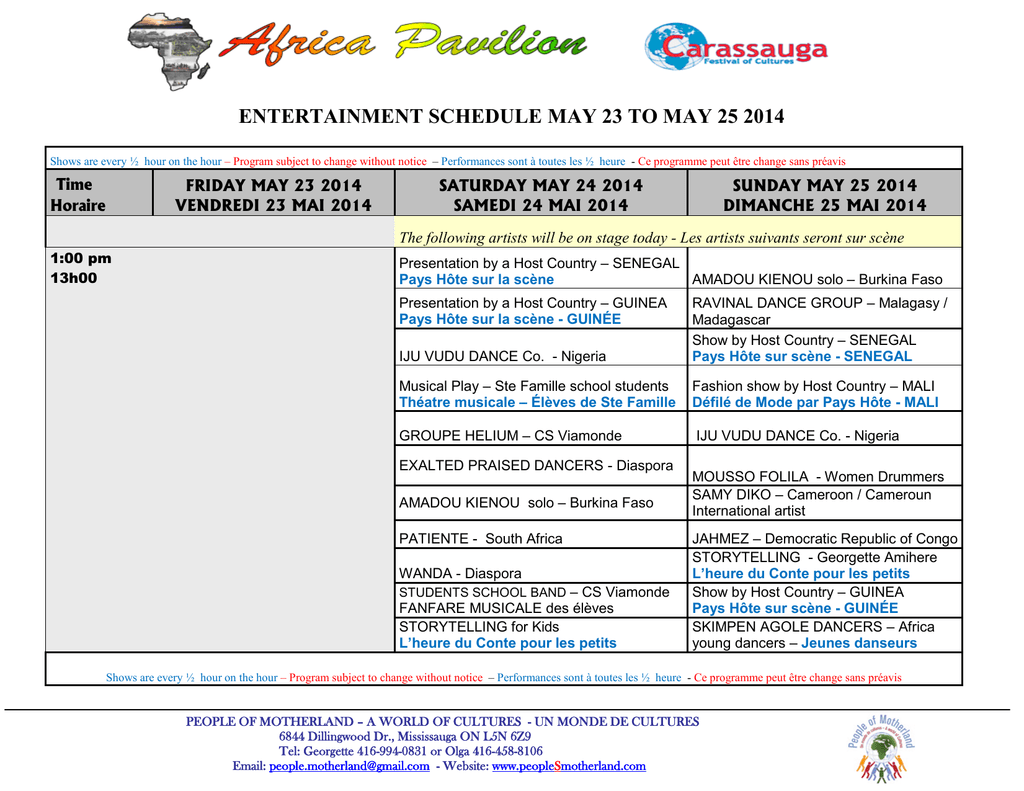 Africa Pavilion

Carassauga
Festival of Cultures

ENTERTAINMENT SCHEDULE MAY 23 TO MAY 25 2014

Shows are every ½ hour on the hour – Program subject to change without notice – Performances sont à toutes les ½ heure - Ce programme peut être change sans préavis

| Time Horaire | FRIDAY MAY 23 2014 VENDREDI 23 MAI 2014 | SATURDAY MAY 24 2014 SAMEDI 24 MAI 2014 | SUNDAY MAY 25 2014 DIMANCHE 25 MAI 2014 |
|---|---|---|---|
| | | The following artists will be on stage today - Les artists suivants seront sur scène | |
| 1:00 pm 13h00 | | Presentation by a Host Country – SENEGAL Pays Hôte sur la scène | AMADOU KIENOU solo – Burkina Faso |
| | | Presentation by a Host Country – GUINEA Pays Hôte sur la scène - GUINÉE | RAVINAL DANCE GROUP – Malagasy / Madagascar |
| | | IJU VUDU DANCE Co. - Nigeria | Show by Host Country – SENEGAL Pays Hôte sur scène - SENEGAL |
| | | Musical Play – Ste Famille school students Théatre musicale – Élèves de Ste Famille | Fashion show by Host Country – MALI Défilé de Mode par Pays Hôte - MALI |
| | | GROUPE HELIUM – CS Viamonde | IJU VUDU DANCE Co. - Nigeria |
| | | EXALTED PRAISED DANCERS - Diaspora | MOUSSO FOLILA - Women Drummers |
| | | AMADOU KIENOU solo – Burkina Faso | SAMY DIKO – Cameroon / Cameroun International artist |
| | | PATIENTE - South Africa | JAHMEZ – Democratic Republic of Congo |
| | | WANDA - Diaspora | STORYTELLING - Georgette Amihere L'heure du Conte pour les petits |
| | | STUDENTS SCHOOL BAND – CS Viamonde FANFARE MUSICALE des élèves | Show by Host Country – GUINEA Pays Hôte sur scène - GUINÉE |
| | | STORYTELLING for Kids L'heure du Conte pour les petits | SKIMPEN AGOLE DANCERS – Africa young dancers – Jeunes danseurs |

Shows are every ½ hour on the hour – Program subject to change without notice – Performances sont à toutes les ½ heure - Ce programme peut être change sans préavis

PEOPLE OF MOTHERLAND – A WORLD OF CULTURES - UN MONDE DE CULTURES
6844 Dillingwood Dr., Mississauga ON L5N 6Z9
Tel: Georgette 416-994-0831 or Olga 416-458-8106
Email: people.motherland@gmail.com - Website: www.peopleSmotherland.com

People of Motherland